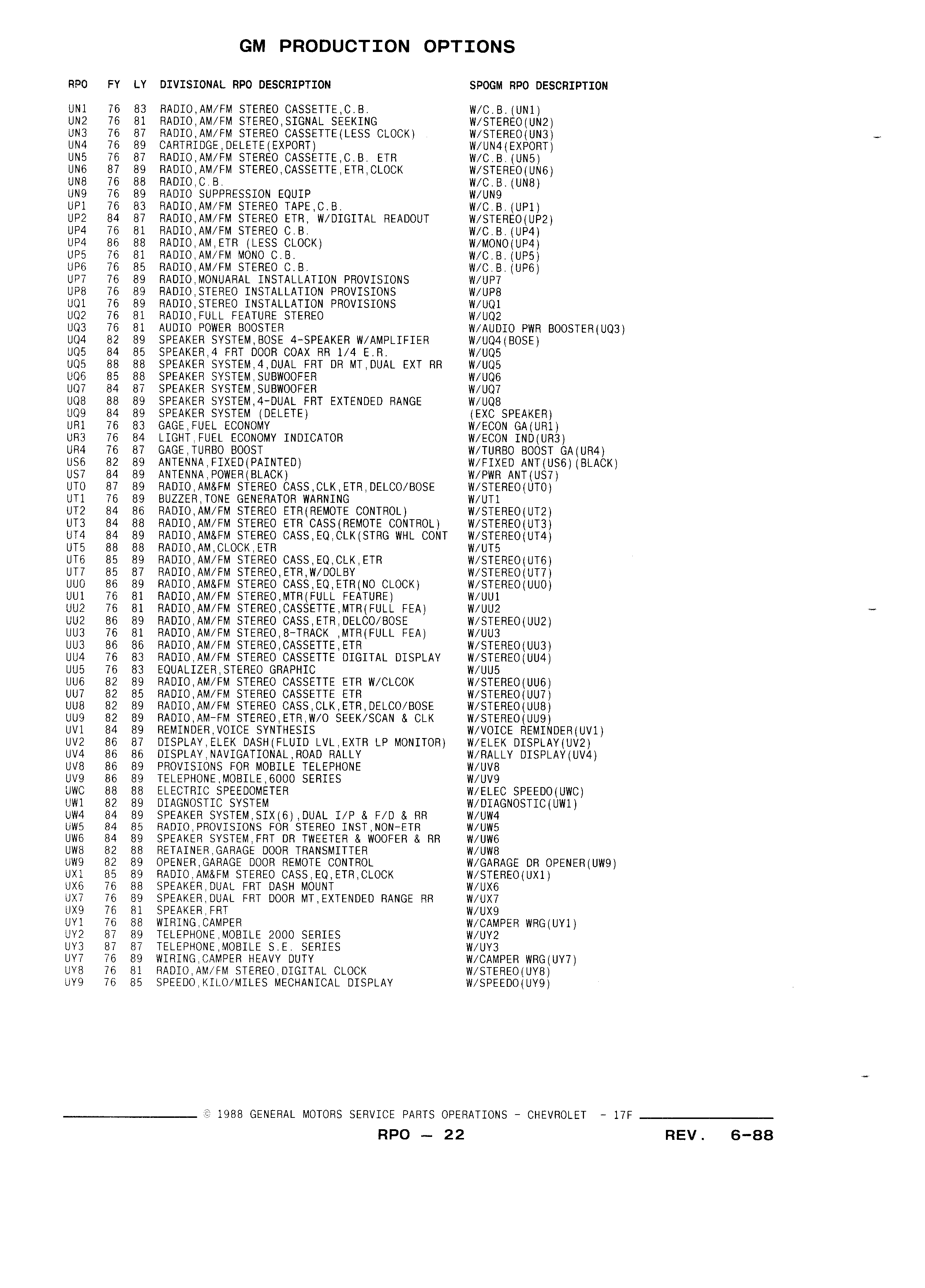 GM PRODUCTION OPTIONS

| RPO | FY | LY | DIVISIONAL RPO DESCRIPTION | SPOGM RPO DESCRIPTION |
|---|---|---|---|---|
| UN1 | 76 | 83 | RADIO,AM/FM STEREO CASSETTE,C.B. | W/C.B.(UN1) |
| UN2 | 76 | 81 | RADIO,AM/FM STEREO,SIGNAL SEEKING | W/STEREO(UN2) |
| UN3 | 76 | 87 | RADIO,AM/FM STEREO CASSETTE(LESS CLOCK) | W/STEREO(UN3) |
| UN4 | 76 | 89 | CARTRIDGE,DELETE(EXPORT) | W/UN4(EXPORT) |
| UN5 | 76 | 87 | RADIO,AM/FM STEREO CASSETTE,C.B. ETR | W/C.B.(UN5) |
| UN6 | 87 | 89 | RADIO,AM/FM STEREO,CASSETTE,ETR,CLOCK | W/STEREO(UN6) |
| UN8 | 76 | 88 | RADIO,C.B. | W/C.B.(UN8) |
| UN9 | 76 | 89 | RADIO SUPPRESSION EQUIP | W/UN9 |
| UP1 | 76 | 83 | RADIO,AM/FM STEREO TAPE,C.B. | W/C.B.(UP1) |
| UP2 | 84 | 87 | RADIO,AM/FM STEREO ETR, W/DIGITAL READOUT | W/STEREO(UP2) |
| UP4 | 76 | 81 | RADIO,AM/FM STEREO C.B. | W/C.B.(UP4) |
| UP4 | 86 | 88 | RADIO,AM,ETR (LESS CLOCK) | W/MONO(UP4) |
| UP5 | 76 | 81 | RADIO,AM/FM MONO C.B. | W/C.B.(UP5) |
| UP6 | 76 | 85 | RADIO,AM/FM STEREO C.B. | W/C.B.(UP6) |
| UP7 | 76 | 89 | RADIO,MONUARAL INSTALLATION PROVISIONS | W/UP7 |
| UP8 | 76 | 89 | RADIO,STEREO INSTALLATION PROVISIONS | W/UP8 |
| UQ1 | 76 | 89 | RADIO,STEREO INSTALLATION PROVISIONS | W/UQ1 |
| UQ2 | 76 | 81 | RADIO,FULL FEATURE STEREO | W/UQ2 |
| UQ3 | 76 | 81 | AUDIO POWER BOOSTER | W/AUDIO PWR BOOSTER(UQ3) |
| UQ4 | 82 | 89 | SPEAKER SYSTEM,BOSE 4-SPEAKER W/AMPLIFIER | W/UQ4(BOSE) |
| UQ5 | 84 | 85 | SPEAKER,4 FRT DOOR COAX RR 1/4 E.R. | W/UQ5 |
| UQ5 | 88 | 88 | SPEAKER SYSTEM,4,DUAL FRT DR MT,DUAL EXT RR | W/UQ5 |
| UQ6 | 85 | 88 | SPEAKER SYSTEM,SUBWOOFER | W/UQ6 |
| UQ7 | 84 | 87 | SPEAKER SYSTEM,SUBWOOFER | W/UQ7 |
| UQ8 | 88 | 89 | SPEAKER SYSTEM,4-DUAL FRT EXTENDED RANGE | W/UQ8 |
| UQ9 | 84 | 89 | SPEAKER SYSTEM (DELETE) | (EXC SPEAKER) |
| UR1 | 76 | 83 | GAGE,FUEL ECONOMY | W/ECON GA(UR1) |
| UR3 | 76 | 84 | LIGHT,FUEL ECONOMY INDICATOR | W/ECON IND(UR3) |
| UR4 | 76 | 87 | GAGE,TURBO BOOST | W/TURBO BOOST GA(UR4) |
| US6 | 82 | 89 | ANTENNA,FIXED(PAINTED) | W/FIXED ANT(US6)(BLACK) |
| US7 | 84 | 89 | ANTENNA,POWER(BLACK) | W/PWR ANT(US7) |
| UT0 | 87 | 89 | RADIO,AM&FM STEREO CASS,CLK,ETR,DELCO/BOSE | W/STEREO(UT0) |
| UT1 | 76 | 89 | BUZZER,TONE GENERATOR WARNING | W/UT1 |
| UT2 | 84 | 86 | RADIO,AM/FM STEREO ETR(REMOTE CONTROL) | W/STEREO(UT2) |
| UT3 | 84 | 88 | RADIO,AM/FM STEREO ETR CASS(REMOTE CONTROL) | W/STEREO(UT3) |
| UT4 | 84 | 89 | RADIO,AM&FM STEREO CASS,EQ,CLK(STRG WHL CONT | W/STEREO(UT4) |
| UT5 | 88 | 88 | RADIO,AM,CLOCK,ETR | W/UT5 |
| UT6 | 85 | 89 | RADIO,AM/FM STEREO CASS,EQ,CLK,ETR | W/STEREO(UT6) |
| UT7 | 85 | 87 | RADIO,AM/FM STEREO,ETR,W/DOLBY | W/STEREO(UT7) |
| UU0 | 86 | 89 | RADIO,AM&FM STEREO CASS,EQ,ETR(NO CLOCK) | W/STEREO(UU0) |
| UU1 | 76 | 81 | RADIO,AM/FM STEREO,MTR(FULL FEATURE) | W/UU1 |
| UU2 | 76 | 81 | RADIO,AM/FM STEREO,CASSETTE,MTR(FULL FEA) | W/UU2 |
| UU2 | 86 | 89 | RADIO,AM/FM STEREO CASS,ETR,DELCO/BOSE | W/STEREO(UU2) |
| UU3 | 76 | 81 | RADIO,AM/FM STEREO,8-TRACK ,MTR(FULL FEA) | W/UU3 |
| UU3 | 86 | 86 | RADIO,AM/FM STEREO,CASSETTE,ETR | W/STEREO(UU3) |
| UU4 | 76 | 83 | RADIO,AM/FM STEREO CASSETTE DIGITAL DISPLAY | W/STEREO(UU4) |
| UU5 | 76 | 83 | EQUALIZER,STEREO GRAPHIC | W/UU5 |
| UU6 | 82 | 89 | RADIO,AM/FM STEREO CASSETTE ETR W/CLCOK | W/STEREO(UU6) |
| UU7 | 82 | 85 | RADIO,AM/FM STEREO CASSETTE ETR | W/STEREO(UU7) |
| UU8 | 82 | 89 | RADIO,AM/FM STEREO CASS,CLK,ETR,DELCO/BOSE | W/STEREO(UU8) |
| UU9 | 82 | 89 | RADIO,AM-FM STEREO,ETR,W/O SEEK/SCAN & CLK | W/STEREO(UU9) |
| UV1 | 84 | 89 | REMINDER,VOICE SYNTHESIS | W/VOICE REMINDER(UV1) |
| UV2 | 86 | 87 | DISPLAY,ELEK DASH(FLUID LVL,EXTR LP MONITOR) | W/ELEK DISPLAY(UV2) |
| UV4 | 86 | 86 | DISPLAY,NAVIGATIONAL,ROAD RALLY | W/RALLY DISPLAY(UV4) |
| UV8 | 86 | 89 | PROVISIONS FOR MOBILE TELEPHONE | W/UV8 |
| UV9 | 86 | 89 | TELEPHONE,MOBILE,6000 SERIES | W/UV9 |
| UWC | 88 | 88 | ELECTRIC SPEEDOMETER | W/ELEC SPEEDO(UWC) |
| UW1 | 82 | 89 | DIAGNOSTIC SYSTEM | W/DIAGNOSTIC(UW1) |
| UW4 | 84 | 89 | SPEAKER SYSTEM,SIX(6),DUAL I/P & F/D & RR | W/UW4 |
| UW5 | 84 | 85 | RADIO,PROVISIONS FOR STEREO INST,NON-ETR | W/UW5 |
| UW6 | 84 | 89 | SPEAKER SYSTEM,FRT DR TWEETER & WOOFER & RR | W/UW6 |
| UW8 | 82 | 88 | RETAINER,GARAGE DOOR TRANSMITTER | W/UW8 |
| UW9 | 82 | 89 | OPENER,GARAGE DOOR REMOTE CONTROL | W/GARAGE DR OPENER(UW9) |
| UX1 | 85 | 89 | RADIO,AM&FM STEREO CASS,EQ,ETR,CLOCK | W/STEREO(UX1) |
| UX6 | 76 | 88 | SPEAKER,DUAL FRT DASH MOUNT | W/UX6 |
| UX7 | 76 | 89 | SPEAKER,DUAL FRT DOOR MT,EXTENDED RANGE RR | W/UX7 |
| UX9 | 76 | 81 | SPEAKER,FRT | W/UX9 |
| UY1 | 76 | 88 | WIRING,CAMPER | W/CAMPER WRG(UY1) |
| UY2 | 87 | 89 | TELEPHONE,MOBILE 2000 SERIES | W/UY2 |
| UY3 | 87 | 87 | TELEPHONE,MOBILE S.E. SERIES | W/UY3 |
| UY7 | 76 | 89 | WIRING,CAMPER HEAVY DUTY | W/CAMPER WRG(UY7) |
| UY8 | 76 | 81 | RADIO,AM/FM STEREO,DIGITAL CLOCK | W/STEREO(UY8) |
| UY9 | 76 | 85 | SPEEDO,KILO/MILES MECHANICAL DISPLAY | W/SPEEDO(UY9) |

© 1988 GENERAL MOTORS SERVICE PARTS OPERATIONS - CHEVROLET - 17F

RPO — 22 REV. 6-88